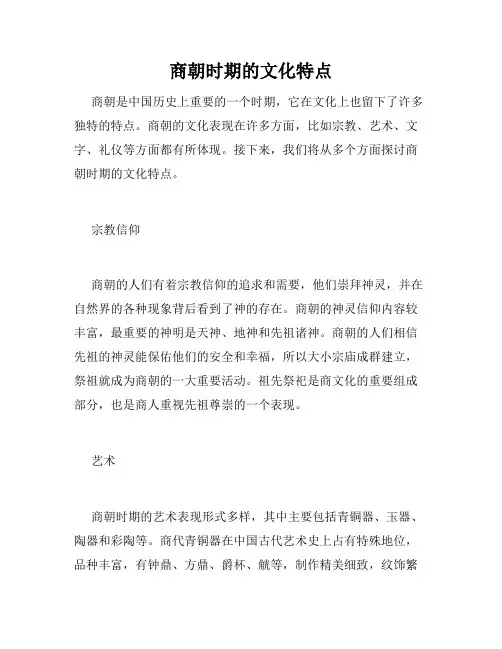 商朝时期的文化特点

商朝是中国历史上重要的一个时期，它在文化上也留下了许多独特的特点。商朝的文化表现在许多方面，比如宗教、艺术、文字、礼仪等方面都有所体现。接下来，我们将从多个方面探讨商朝时期的文化特点。

宗教信仰

商朝的人们有着宗教信仰的追求和需要，他们崇拜神灵，并在自然界的各种现象背后看到了神的存在。商朝的神灵信仰内容较丰富，最重要的神明是天神、地神和先祖诸神。商朝的人们相信先祖的神灵能保佑他们的安全和幸福，所以大小宗庙成群建立，祭祖就成为商朝的一大重要活动。祖先祭祀是商文化的重要组成部分，也是商人重视先祖尊崇的一个表现。

艺术

商朝时期的艺术表现形式多样，其中主要包括青铜器、玉器、陶器和彩陶等。商代青铜器在中国古代艺术史上占有特殊地位，品种丰富，有钟鼎、方鼎、爵杯、觥等，制作精美细致，纹饰繁